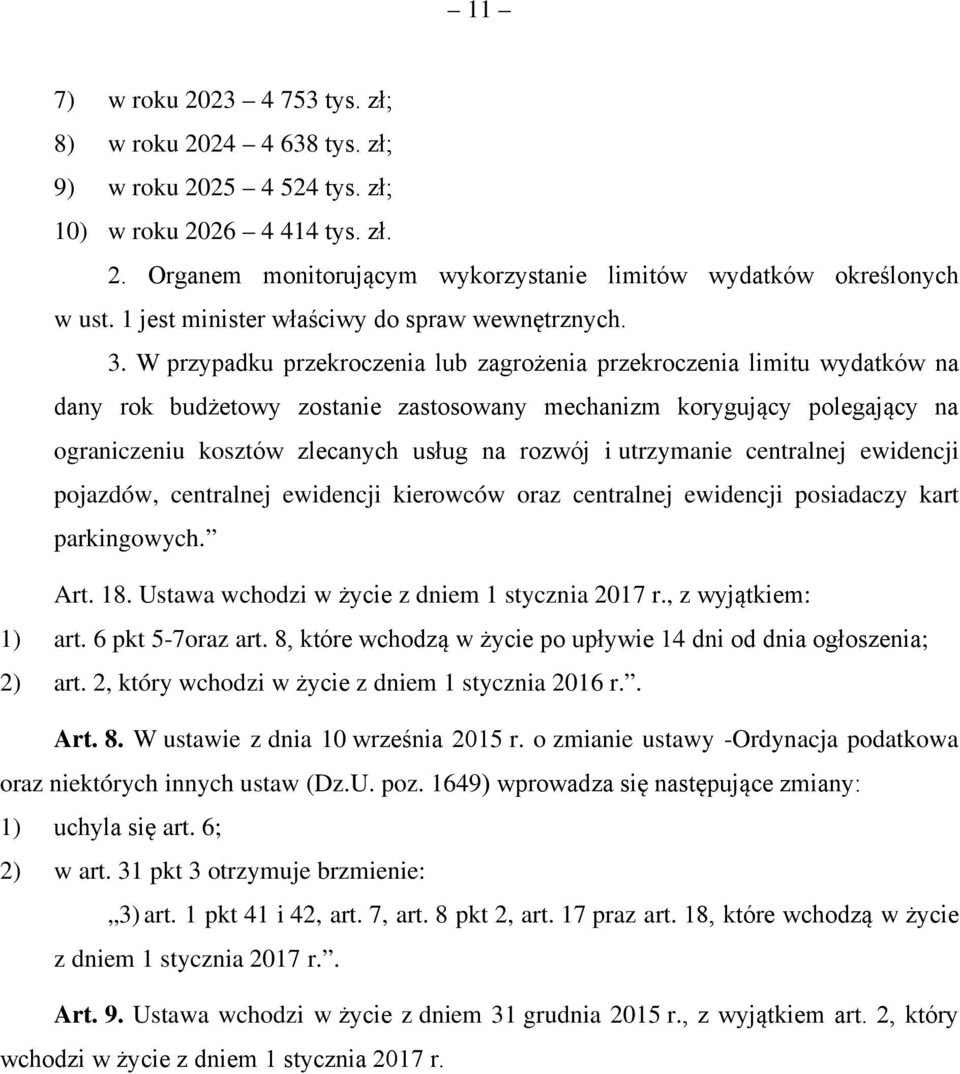 – 11 –

7) w roku 2023 – 4 753 tys. zł;

8) w roku 2024 – 4 638 tys. zł;

9) w roku 2025 – 4 524 tys. zł;

10) w roku 2026 – 4 414 tys. zł.

2. Organem monitorującym wykorzystanie limitów wydatków określonych w ust. 1 jest minister właściwy do spraw wewnętrznych.

3. W przypadku przekroczenia lub zagrożenia przekroczenia limitu wydatków na dany rok budżetowy zostanie zastosowany mechanizm korygujący polegający na ograniczeniu kosztów zlecanych usług na rozwój i utrzymanie centralnej ewidencji pojazdów, centralnej ewidencji kierowców oraz centralnej ewidencji posiadaczy kart parkingowych.”

Art. 18. Ustawa wchodzi w życie z dniem 1 stycznia 2017 r., z wyjątkiem:

1) art. 6 pkt 5-7oraz art. 8, które wchodzą w życie po upływie 14 dni od dnia ogłoszenia;

2) art. 2, który wchodzi w życie z dniem 1 stycznia 2016 r.”.

Art. 8. W ustawie z dnia 10 września 2015 r. o zmianie ustawy -Ordynacja podatkowa oraz niektórych innych ustaw (Dz.U. poz. 1649) wprowadza się następujące zmiany:

1) uchyla się art. 6;

2) w art. 31 pkt 3 otrzymuje brzmienie:

„3) art. 1 pkt 41 i 42, art. 7, art. 8 pkt 2, art. 17 praz art. 18, które wchodzą w życie z dniem 1 stycznia 2017 r.”.

Art. 9. Ustawa wchodzi w życie z dniem 31 grudnia 2015 r., z wyjątkiem art. 2, który wchodzi w życie z dniem 1 stycznia 2017 r.